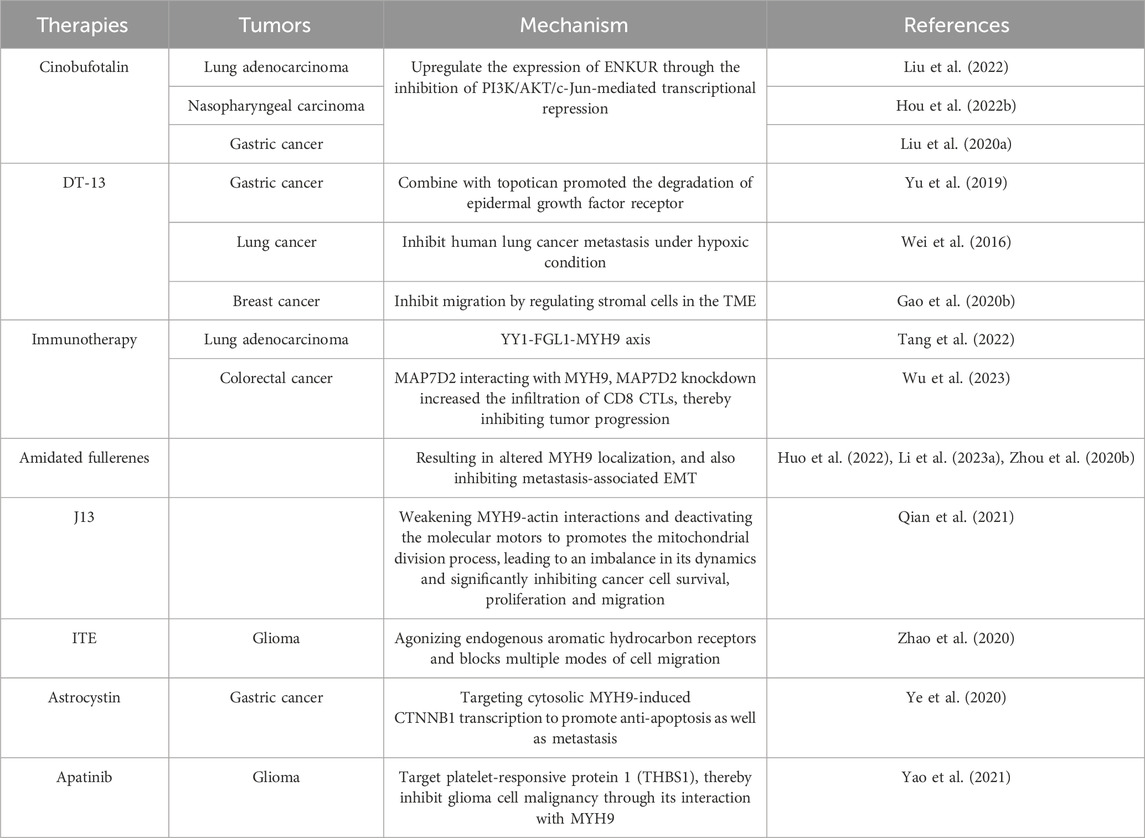 | Therapies | Tumors | Mechanism | References |
|---|---|---|---|
| Cinobufotalin | Lung adenocarcinoma | Upregulate the expression of ENKUR through the inhibition of PI3K/AKT/c-Jun-mediated transcriptional repression | Liu et al. (2022) |
| | Nasopharyngeal carcinoma | | Hou et al. (2022b) |
| | Gastric cancer | | Liu et al. (2020a) |
| DT-13 | Gastric cancer | Combine with topotican promoted the degradation of epidermal growth factor receptor | Yu et al. (2019) |
| | Lung cancer | Inhibit human lung cancer metastasis under hypoxic condition | Wei et al. (2016) |
| | Breast cancer | Inhibit migration by regulating stromal cells in the TME | Gao et al. (2020b) |
| Immunotherapy | Lung adenocarcinoma | YY1-FGL1-MYH9 axis | Tang et al. (2022) |
| | Colorectal cancer | MAP7D2 interacting with MYH9, MAP7D2 knockdown increased the infiltration of CD8 CTLs, thereby inhibiting tumor progression | Wu et al. (2023) |
| Amidated fullerenes | | Resulting in altered MYH9 localization, and also inhibiting metastasis-associated EMT | Huo et al. (2022), Li et al. (2023a), Zhou et al. (2020b) |
| J13 | | Weakening MYH9-actin interactions and deactivating the molecular motors to promotes the mitochondrial division process, leading to an imbalance in its dynamics and significantly inhibiting cancer cell survival, proliferation and migration | Qian et al. (2021) |
| ITE | Glioma | Agonizing endogenous aromatic hydrocarbon receptors and blocks multiple modes of cell migration | Zhao et al. (2020) |
| Astrocystin | Gastric cancer | Targeting cytosolic MYH9-induced CTNNB1 transcription to promote anti-apoptosis as well as metastasis | Ye et al. (2020) |
| Apatinib | Glioma | Target platelet-responsive protein 1 (THBS1), thereby inhibit glioma cell malignancy through its interaction with MYH9 | Yao et al. (2021) |